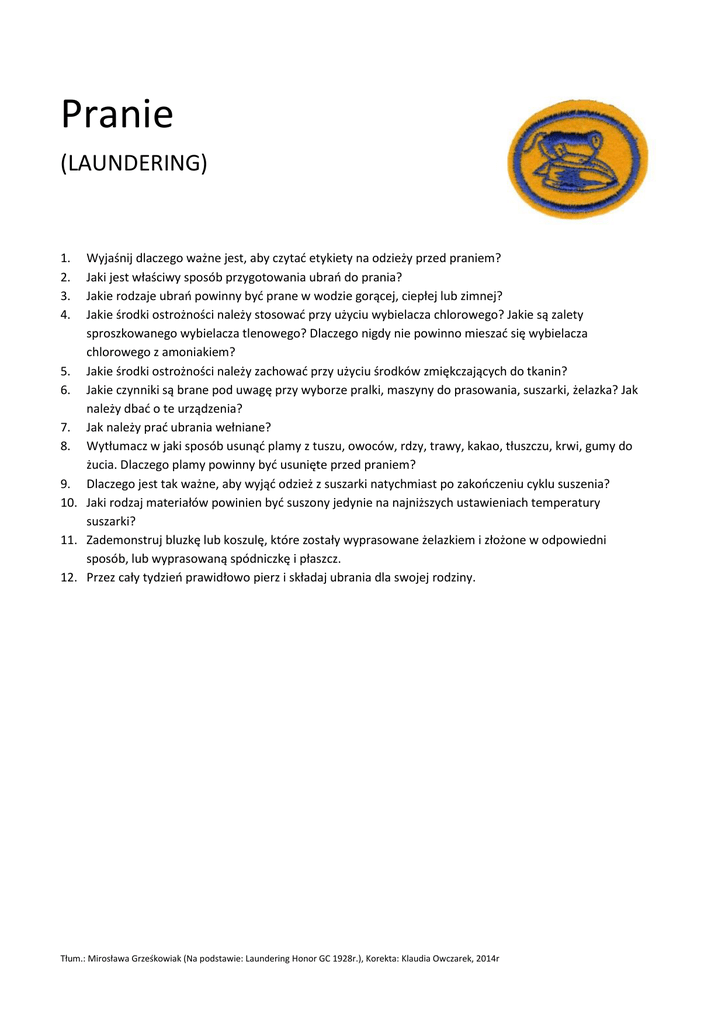 Pranie

(LAUNDERING)

1. Wyjaśnij dlaczego ważne jest, aby czytać etykiety na odzieży przed praniem?
2. Jaki jest właściwy sposób przygotowania ubrań do prania?
3. Jakie rodzaje ubrań powinny być prane w wodzie gorącej, ciepłej lub zimnej?
4. Jakie środki ostrożności należy stosować przy użyciu wybielacza chlorowego? Jakie są zalety sproszkowanego wybielacza tlenowego? Dlaczego nigdy nie powinno mieszać się wybielacza chlorowego z amoniakiem?
5. Jakie środki ostrożności należy zachować przy użyciu środków zmiękczających do tkanin?
6. Jakie czynniki są brane pod uwagę przy wyborze pralki, maszyny do prasowania, suszarki, żelazka? Jak należy dbać o te urządzenia?
7. Jak należy prać ubrania wełniane?
8. Wytłumacz w jaki sposób usunąć plamy z tuszu, owoców, rdzy, trawy, kakao, tłuszczu, krwi, gumy do żucia. Dlaczego plamy powinny być usunięte przed praniem?
9. Dlaczego jest tak ważne, aby wyjąć odzież z suszarki natychmiast po zakończeniu cyklu suszenia?
10. Jaki rodzaj materiałów powinien być suszony jedynie na najniższych ustawieniach temperatury suszarki?
11. Zademonstruj bluzkę lub koszulę, które zostały wyprasowane żelazkiem i złożone w odpowiedni sposób, lub wyprasowaną spódniczkę i płaszcz.
12. Przez cały tydzień prawidłowo pierz i składaj ubrania dla swojej rodziny.

Tłum.: Mirosława Grześkowiak (Na podstawie: Laundering Honor GC 1928r.), Korekta: Klaudia Owczarek, 2014r